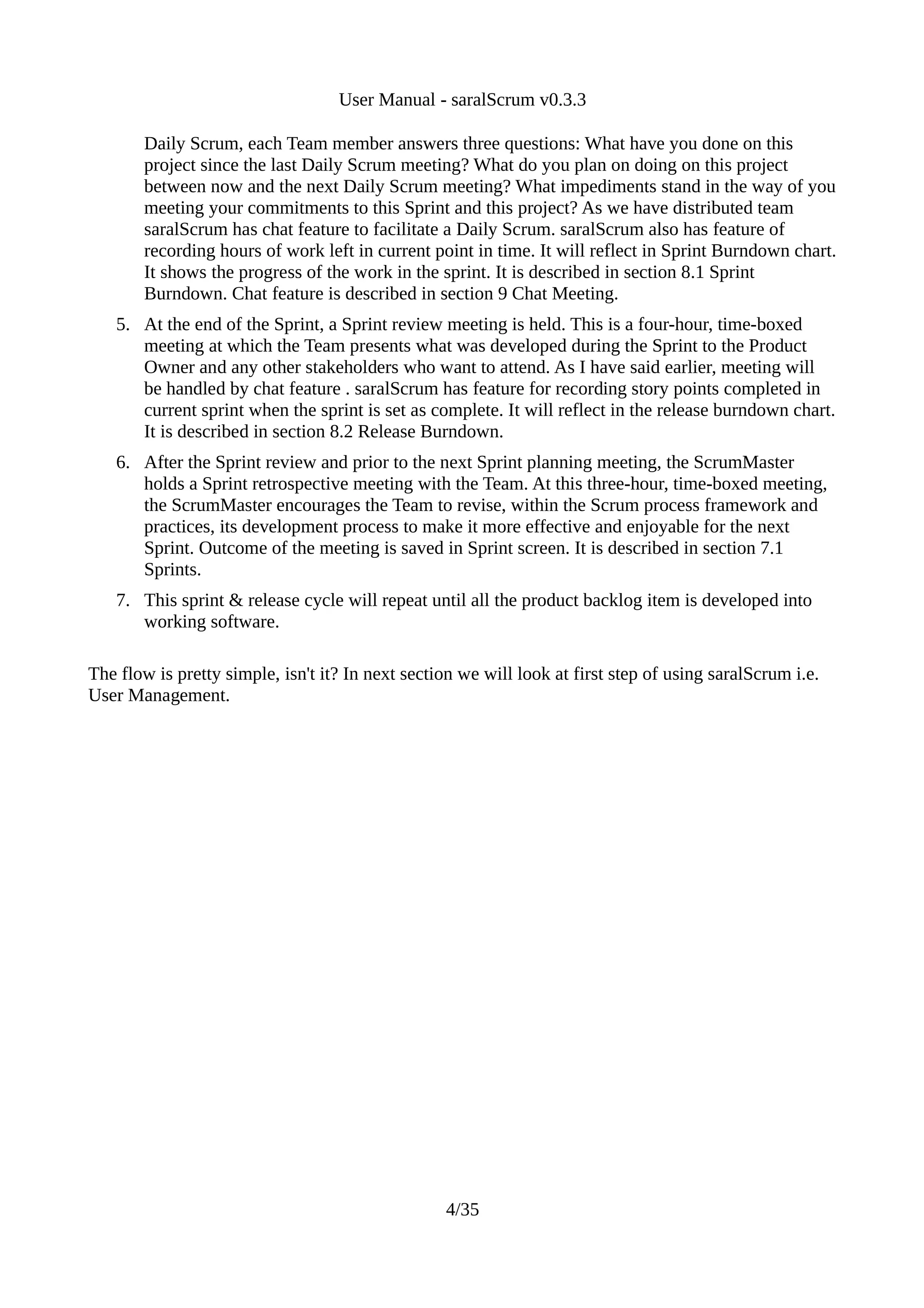 User Manual - saralScrum v0.3.3

Daily Scrum, each Team member answers three questions: What have you done on this project since the last Daily Scrum meeting? What do you plan on doing on this project between now and the next Daily Scrum meeting? What impediments stand in the way of you meeting your commitments to this Sprint and this project? As we have distributed team saralScrum has chat feature to facilitate a Daily Scrum. saralScrum also has feature of recording hours of work left in current point in time. It will reflect in Sprint Burndown chart. It shows the progress of the work in the sprint. It is described in section 8.1 Sprint Burndown. Chat feature is described in section 9 Chat Meeting.

5. At the end of the Sprint, a Sprint review meeting is held. This is a four-hour, time-boxed meeting at which the Team presents what was developed during the Sprint to the Product Owner and any other stakeholders who want to attend. As I have said earlier, meeting will be handled by chat feature . saralScrum has feature for recording story points completed in current sprint when the sprint is set as complete. It will reflect in the release burndown chart. It is described in section 8.2 Release Burndown.

6. After the Sprint review and prior to the next Sprint planning meeting, the ScrumMaster holds a Sprint retrospective meeting with the Team. At this three-hour, time-boxed meeting, the ScrumMaster encourages the Team to revise, within the Scrum process framework and practices, its development process to make it more effective and enjoyable for the next Sprint. Outcome of the meeting is saved in Sprint screen. It is described in section 7.1 Sprints.

7. This sprint & release cycle will repeat until all the product backlog item is developed into working software.

The flow is pretty simple, isn't it? In next section we will look at first step of using saralScrum i.e. User Management.

4/35